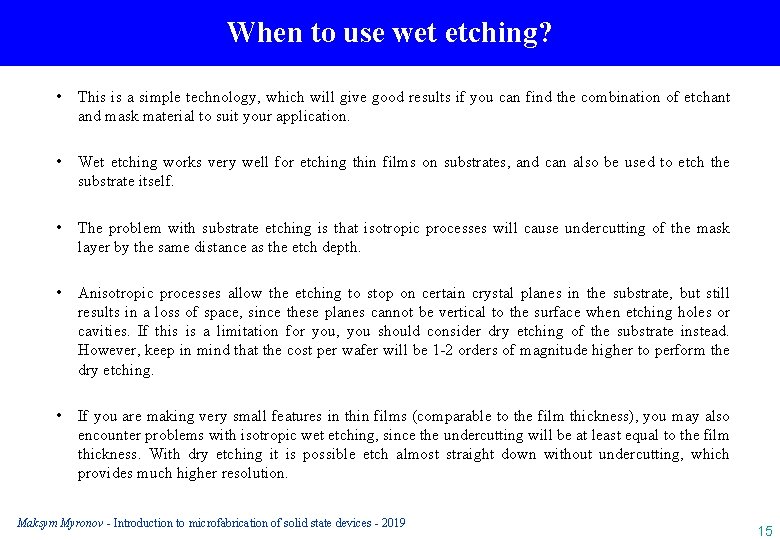 When to use wet etching?

• This is a simple technology, which will give good results if you can find the combination of etchant and mask material to suit your application.

• Wet etching works very well for etching thin films on substrates, and can also be used to etch the substrate itself.

• The problem with substrate etching is that isotropic processes will cause undercutting of the mask layer by the same distance as the etch depth.

• Anisotropic processes allow the etching to stop on certain crystal planes in the substrate, but still results in a loss of space, since these planes cannot be vertical to the surface when etching holes or cavities. If this is a limitation for you, you should consider dry etching of the substrate instead. However, keep in mind that the cost per wafer will be 1-2 orders of magnitude higher to perform the dry etching.

• If you are making very small features in thin films (comparable to the film thickness), you may also encounter problems with isotropic wet etching, since the undercutting will be at least equal to the film thickness. With dry etching it is possible etch almost straight down without undercutting, which provides much higher resolution.

Maksym Myronov - Introduction to microfabrication of solid state devices - 2019

15